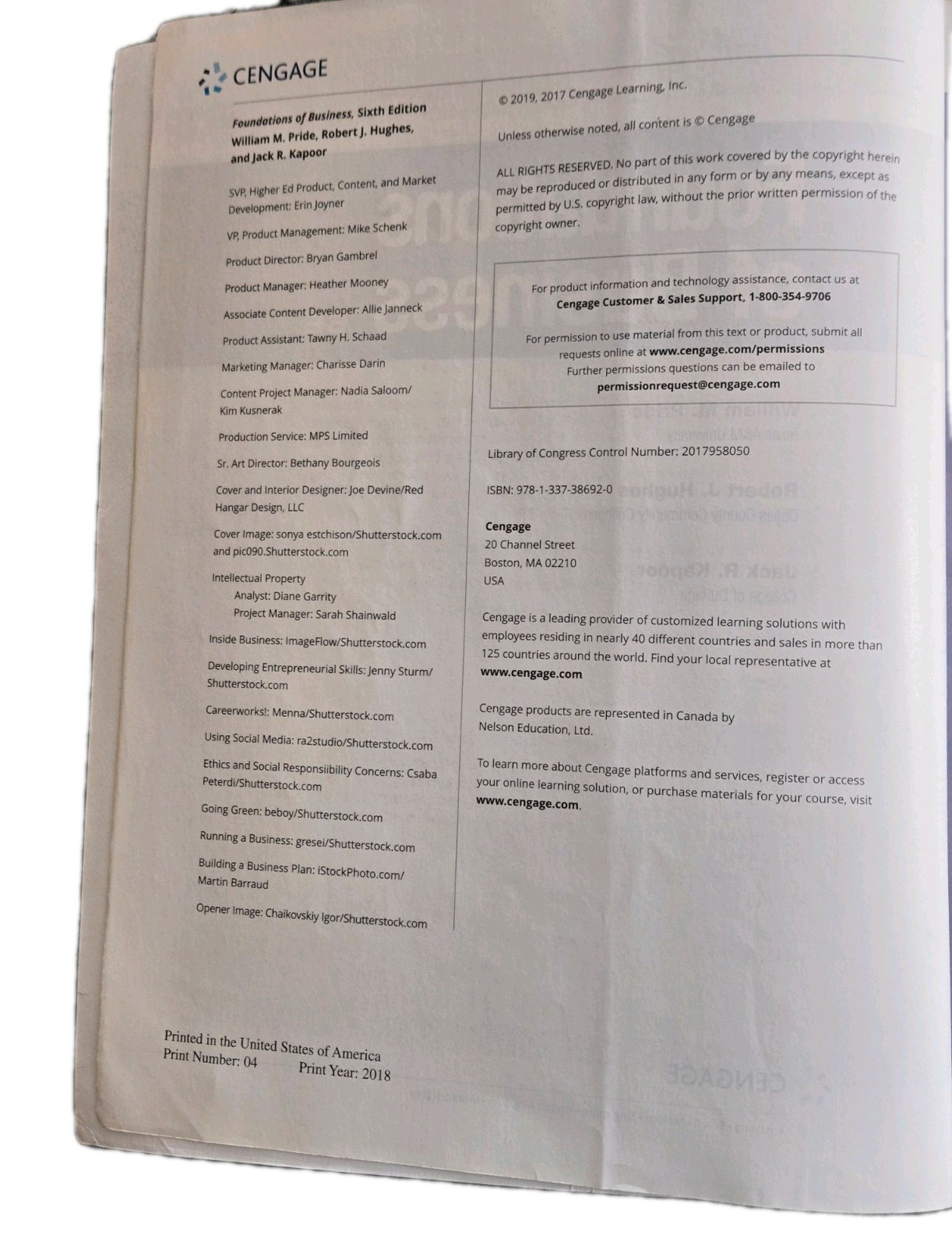 CENGAGE

Foundations of Business, Sixth Edition
William M. Pride, Robert J. Hughes, and Jack R. Kapoor

SVP, Higher Ed Product, Content, and Market Development: Erin Joyner

VP, Product Management: Mike Schenk

Product Director: Bryan Gambrel

Product Manager: Heather Mooney

Associate Content Developer: Allie Janneck

Product Assistant: Tawny H. Schaad

Marketing Manager: Charisse Darin

Content Project Manager: Nadia Saloom/ Kim Kusnerak

Production Service: MPS Limited

Sr. Art Director: Bethany Bourgeois

Cover and Interior Designer: Joe Devine/Red Hangar Design, LLC

Cover Image: sonya estchison/Shutterstock.com and pic090.Shutterstock.com

Intellectual Property
Analyst: Diane Garrity
Project Manager: Sarah Shainwald

Inside Business: ImageFlow/Shutterstock.com

Developing Entrepreneurial Skills: Jenny Sturm/ Shutterstock.com

Careerworks!: Menna/Shutterstock.com

Using Social Media: ra2studio/Shutterstock.com

Ethics and Social Responsiibility Concerns: Csaba Peterdi/Shutterstock.com

Going Green: beboy/Shutterstock.com

Running a Business: gresei/Shutterstock.com

Building a Business Plan: iStockPhoto.com/ Martin Barraud

Opener Image: Chaikovskiy Igor/Shutterstock.com

© 2019, 2017 Cengage Learning, Inc.

Unless otherwise noted, all content is © Cengage

ALL RIGHTS RESERVED. No part of this work covered by the copyright herein may be reproduced or distributed in any form or by any means, except as permitted by U.S. copyright law, without the prior written permission of the copyright owner.

For product information and technology assistance, contact us at
Cengage Customer & Sales Support, 1-800-354-9706

For permission to use material from this text or product, submit all requests online at www.cengage.com/permissions
Further permissions questions can be emailed to
permissionrequest@cengage.com

Library of Congress Control Number: 2017958050

ISBN: 978-1-337-38692-0

Cengage
20 Channel Street
Boston, MA 02210
USA

Cengage is a leading provider of customized learning solutions with employees residing in nearly 40 different countries and sales in more than 125 countries around the world. Find your local representative at www.cengage.com

Cengage products are represented in Canada by Nelson Education, Ltd.

To learn more about Cengage platforms and services, register or access your online learning solution, or purchase materials for your course, visit www.cengage.com.

Printed in the United States of America
Print Number: 04 Print Year: 2018